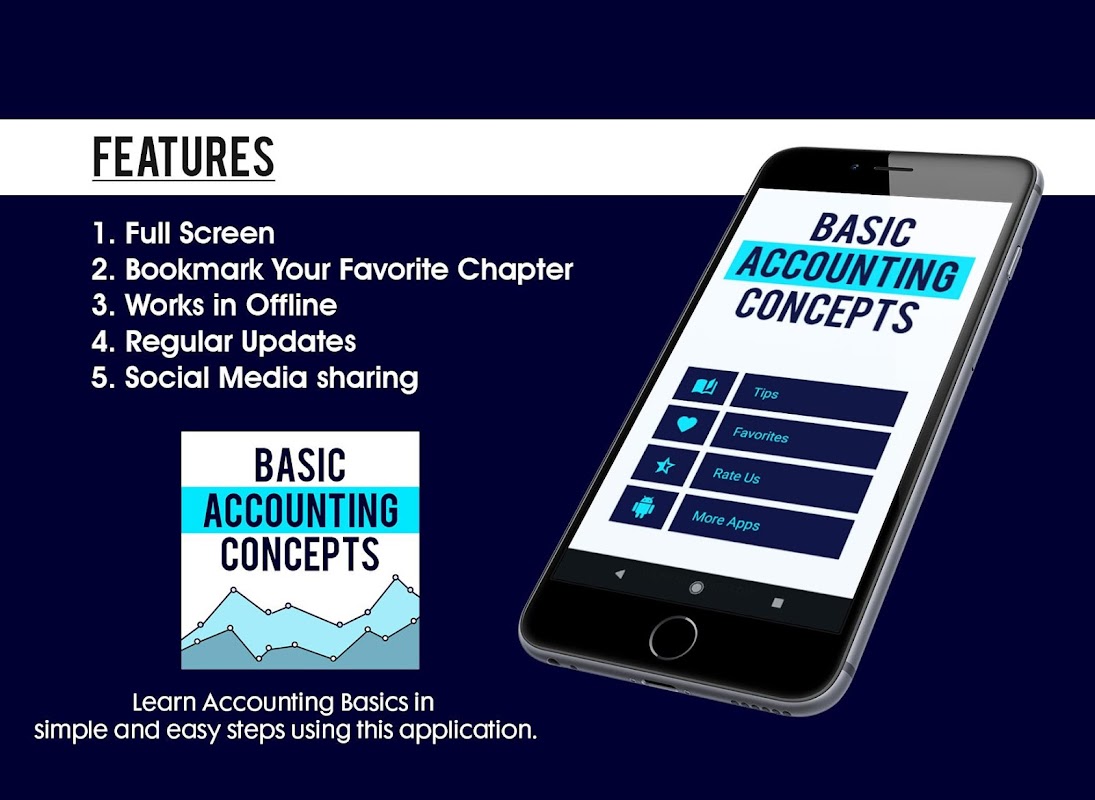 FEATURES

1. Full Screen
2. Bookmark Your Favorite Chapter
3. Works in Offline
4. Regular Updates
5. Social Media sharing

BASIC
ACCOUNTING
CONCEPTS

Learn Accounting Basics in simple and easy steps using this application.

BASIC
ACCOUNTING
CONCEPTS

Tips
Favorites
Rate Us
More Apps